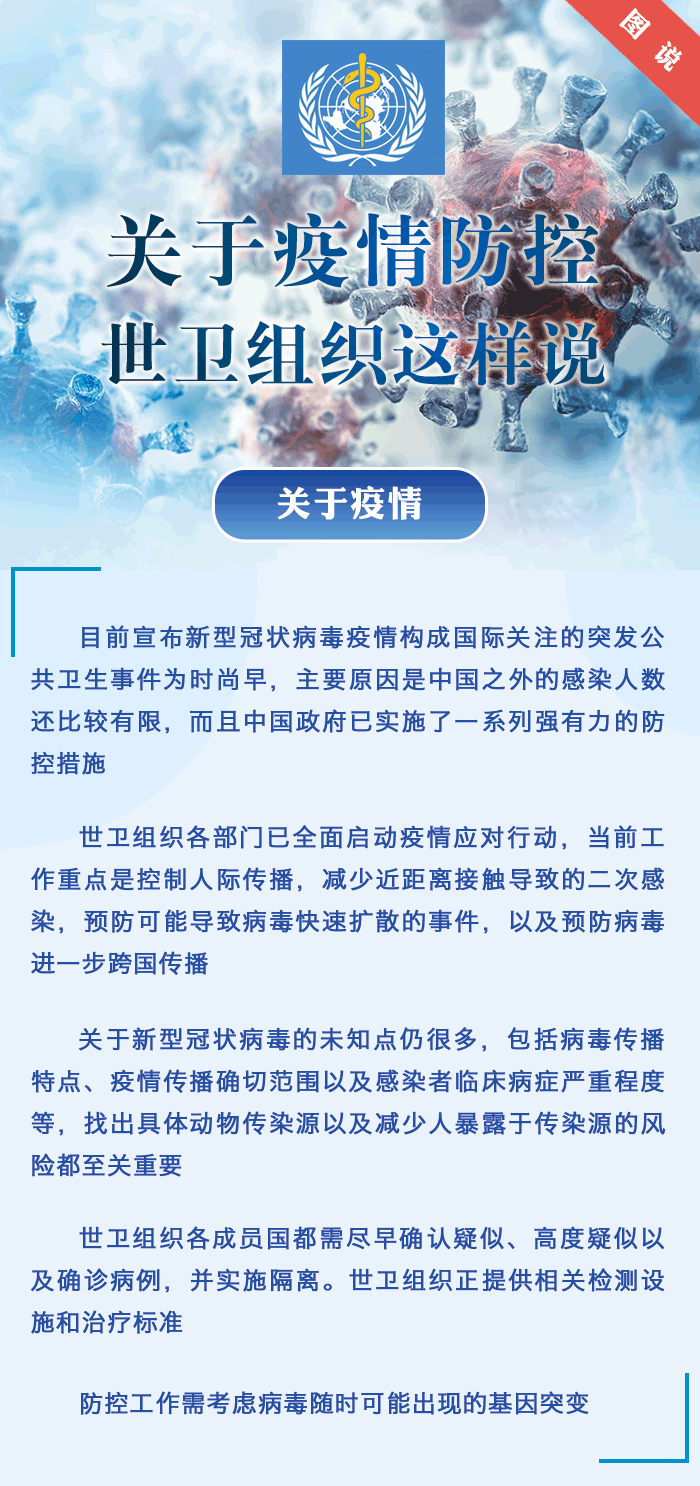 图说

关于疫情防控
世卫组织这样说

关于疫情

目前宣布新型冠状病毒疫情构成国际关注的突发公共卫生事件为时尚早，主要原因是中国之外的感染人数还比较有限，而且中国政府已实施了一系列强有力的防控措施

世卫组织各部门已全面启动疫情应对行动，当前工作重点是控制人际传播，减少近距离接触导致的二次感染，预防可能导致病毒快速扩散的事件，以及预防病毒进一步跨国传播

关于新型冠状病毒的未知点仍很多，包括病毒传播特点、疫情传播确切范围以及感染者临床病症严重程度等，找出具体动物传染源以及减少人暴露于传染源的风险都至关重要

世卫组织各成员国都需尽早确认疑似、高度疑似以及确诊病例，并实施隔离。世卫组织正提供相关检测设施和治疗标准

防控工作需考虑病毒随时可能出现的基因突变